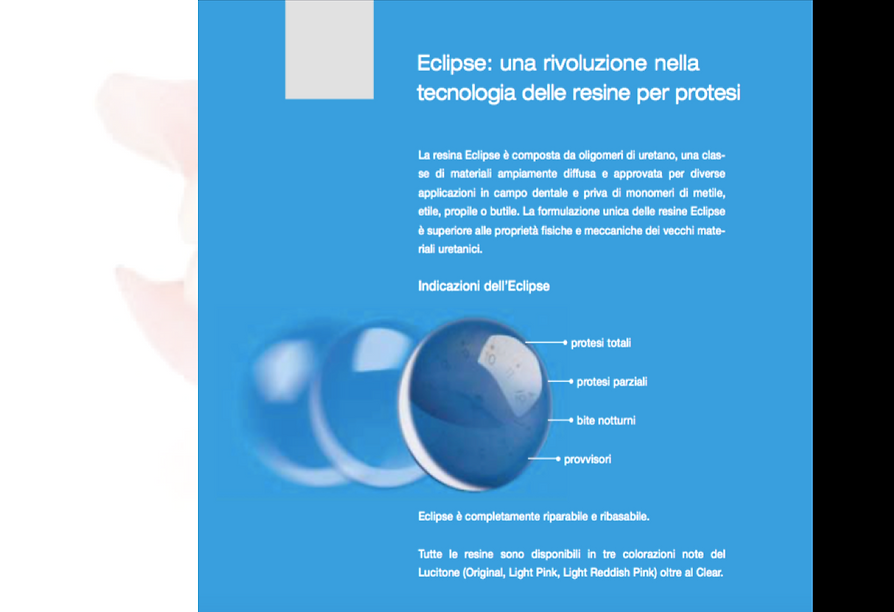 Eclipse: una rivoluzione nella tecnologia delle resine per protesi

La resina Eclipse è composta da oligomeri di uretano, una classe di materiali ampiamente diffusa e approvata per diverse applicazioni in campo dentale e priva di monomeri di metile, etile, propile o butile. La formulazione unica delle resine Eclipse è superiore alle proprietà fisiche e meccaniche dei vecchi materiali uretanici.

Indicazioni dell'Eclipse

protesi totali

protesi parziali

bite notturni

provvisori

Eclipse è completamente riparabile e ribasabile.

Tutte le resine sono disponibili in tre colorazioni note del Lucitone (Original, Light Pink, Light Reddish Pink) oltre al Clear.